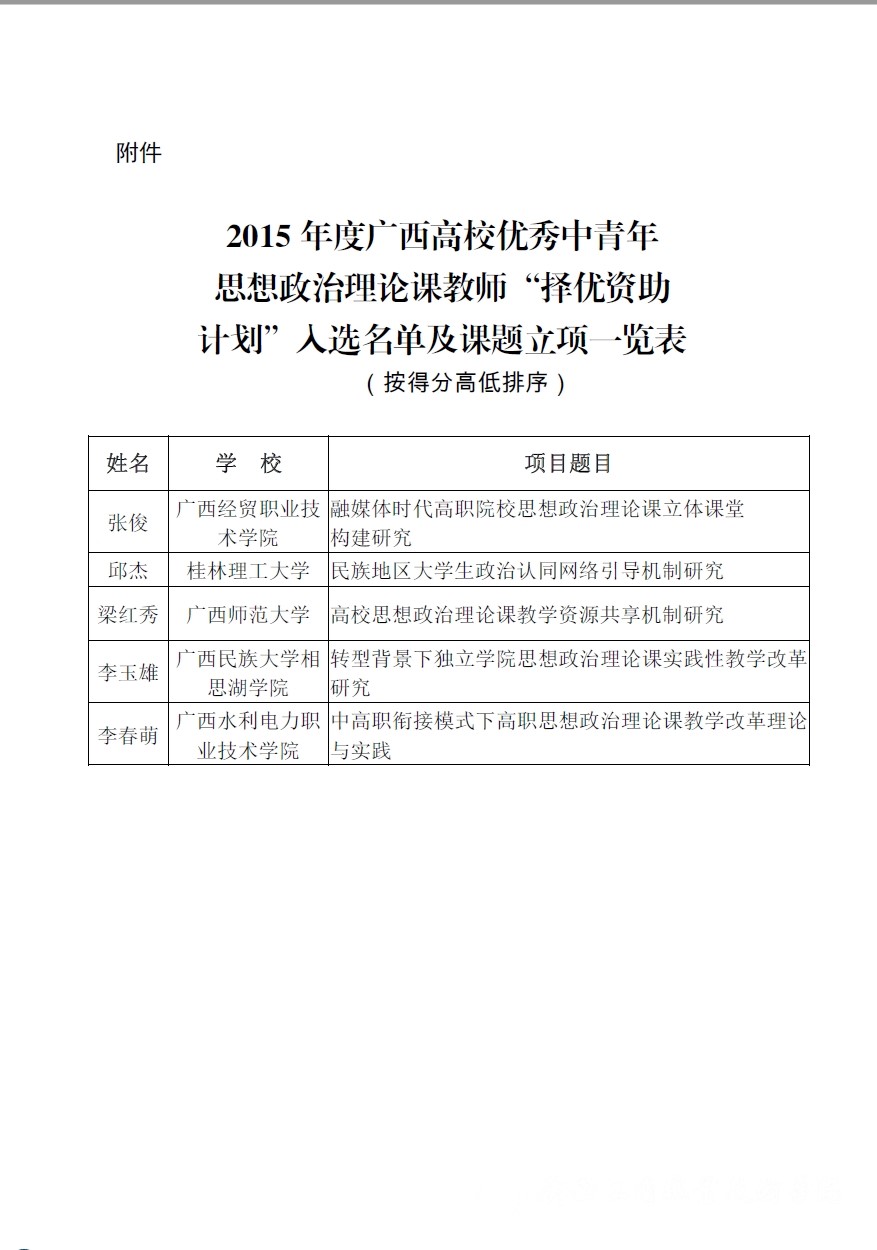 附件

2015 年度广西高校优秀中青年思想政治理论课教师“择优资助计划”入选名单及课题立项一览表
（按得分高低排序）

| 姓名 | 学　校 | 项目题目 |
|---|---|---|
| 张俊 | 广西经贸职业技术学院 | 融媒体时代高职院校思想政治理论课立体课堂构建研究 |
| 邱杰 | 桂林理工大学 | 民族地区大学生政治认同网络引导机制研究 |
| 梁红秀 | 广西师范大学 | 高校思想政治理论课教学资源共享机制研究 |
| 李玉雄 | 广西民族大学相思湖学院 | 转型背景下独立学院思想政治理论课实践性教学改革研究 |
| 李春萌 | 广西水利电力职业技术学院 | 中高职衔接模式下高职思想政治理论课教学改革理论与实践 |